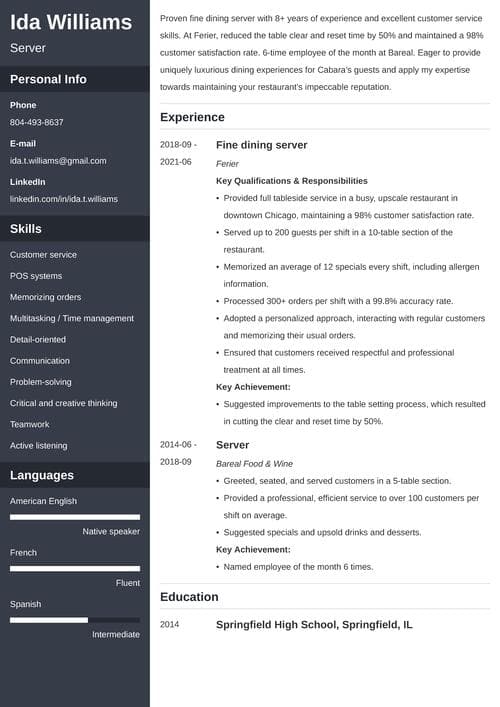 Ida Williams
Server

Personal Info

Phone
804-493-8637

E-mail
ida.t.williams@gmail.com

LinkedIn
linkedin.com/in/ida.t.williams

Skills

Customer service
POS systems
Memorizing orders
Multitasking / Time management
Detail-oriented
Communication
Problem-solving
Critical and creative thinking
Teamwork
Active listening

Languages

American English
Native speaker
French
Fluent
Spanish
Intermediate

Proven fine dining server with 8+ years of experience and excellent customer service skills. At Ferier, reduced the table clear and reset time by 50% and maintained a 98% customer satisfaction rate. 6-time employee of the month at Bareal. Eager to provide uniquely luxurious dining experiences for Cabara's guests and apply my expertise towards maintaining your restaurant's impeccable reputation.

Experience

2018-09 - 2021-06
Fine dining server
Ferier
Key Qualifications & Responsibilities
• Provided full tableside service in a busy, upscale restaurant in downtown Chicago, maintaining a 98% customer satisfaction rate.
• Served up to 200 guests per shift in a 10-table section of the restaurant.
• Memorized an average of 12 specials every shift, including allergen information.
• Processed 300+ orders per shift with a 99.8% accuracy rate.
• Adopted a personalized approach, interacting with regular customers and memorizing their usual orders.
• Ensured that customers received respectful and professional treatment at all times.
Key Achievement:
• Suggested improvements to the table setting process, which resulted in cutting the clear and reset time by 50%.

2014-06 - 2018-09
Server
Bareal Food & Wine
• Greeted, seated, and served customers in a 5-table section.
• Provided a professional, efficient service to over 100 customers per shift on average.
• Suggested specials and upsold drinks and desserts.
Key Achievement:
• Named employee of the month 6 times.

Education

2014
Springfield High School, Springfield, IL